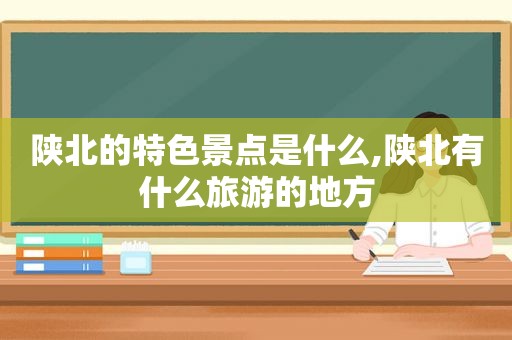 陕北的特色景点是什么,陕北有什么旅游的地方